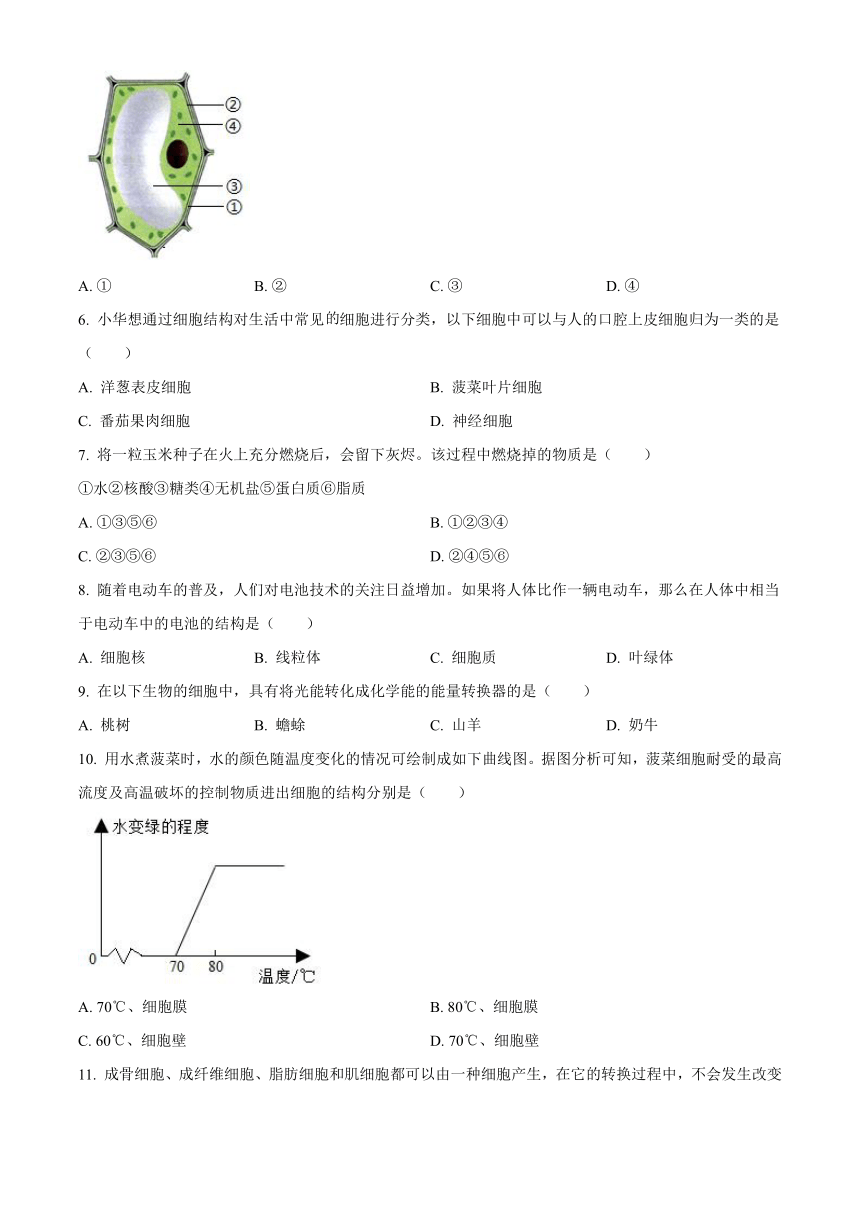 ②
④
③
①

A. ①　　B. ②　　C. ③　　D. ④

6. 小华想通过细胞结构对生活中常见的细胞进行分类，以下细胞中可以与人的口腔上皮细胞归为一类的是（　　）

A. 洋葱表皮细胞　　B. 菠菜叶片细胞

C. 番茄果肉细胞　　D. 神经细胞

7. 将一粒玉米种子在火上充分燃烧后，会留下灰烬。该过程中燃烧掉的物质是（　　）

①水②核酸③糖类④无机盐⑤蛋白质⑥脂质

A. ①③⑤⑥　　B. ①②③④

C. ②③⑤⑥　　D. ②④⑤⑥

8. 随着电动车的普及，人们对电池技术的关注日益增加。如果将人体比作一辆电动车，那么在人体中相当于电动车中的电池的结构是（　　）

A. 细胞核　　B. 线粒体　　C. 细胞质　　D. 叶绿体

9. 在以下生物的细胞中，具有将光能转化成化学能的能量转换器的是（　　）

A. 桃树　　B. 蟾蜍　　C. 山羊　　D. 奶牛

10. 用水煮菠菜时，水的颜色随温度变化的情况可绘制成如下曲线图。据图分析可知，菠菜细胞耐受的最高流度及高温破坏的控制物质进出细胞的结构分别是（　　）

水变绿的程度
0　70　80
温度/℃

A. 70℃、细胞膜　　B. 80℃、细胞膜

C. 60℃、细胞壁　　D. 70℃、细胞壁

11. 成骨细胞、成纤维细胞、脂肪细胞和肌细胞都可以由一种细胞产生，在它的转换过程中，不会发生改变